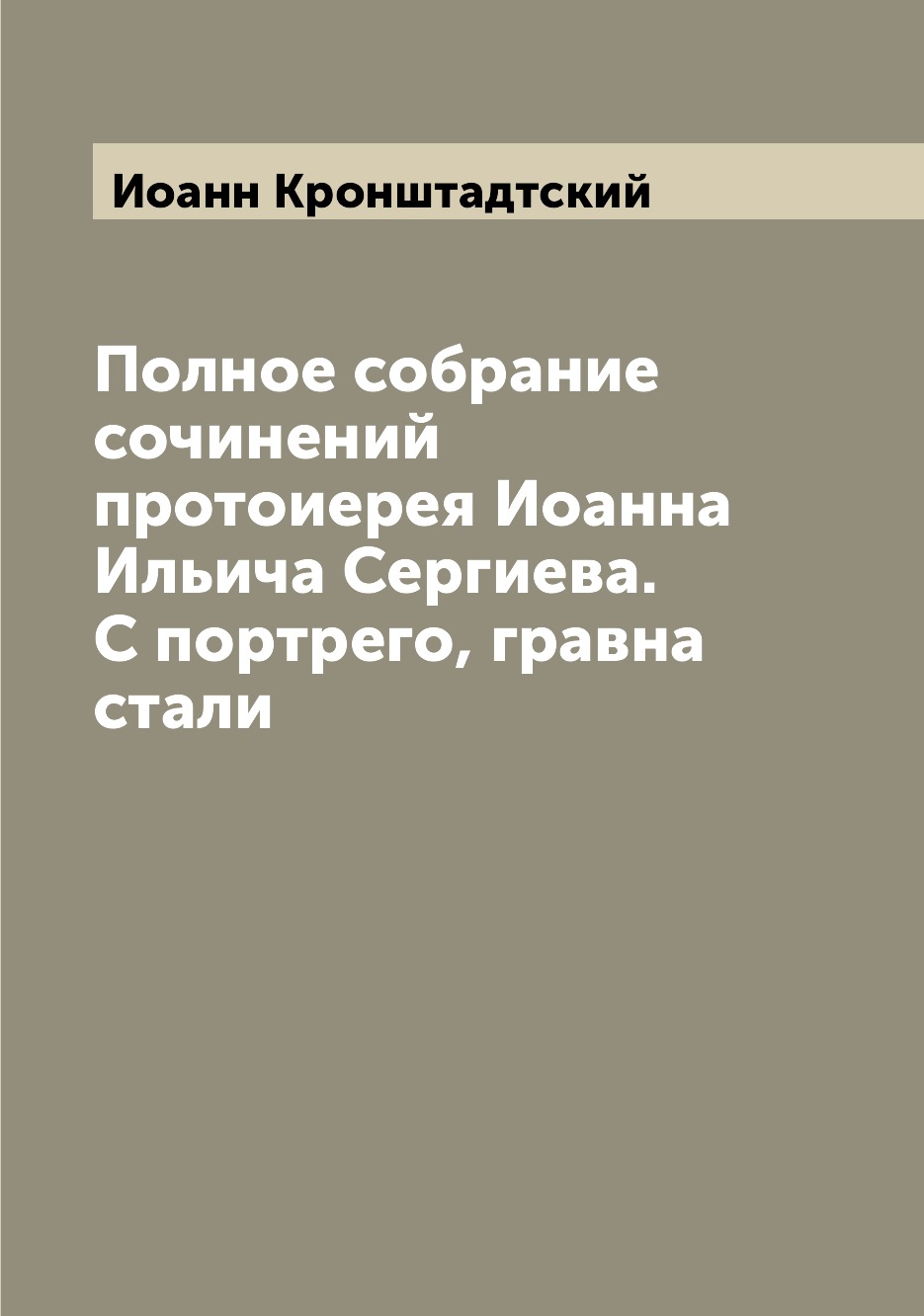 Иоанн Кронштадтский

Полное собрание сочинений протоиерея Иоанна Ильича Сергиева. С портрего, гравна стали